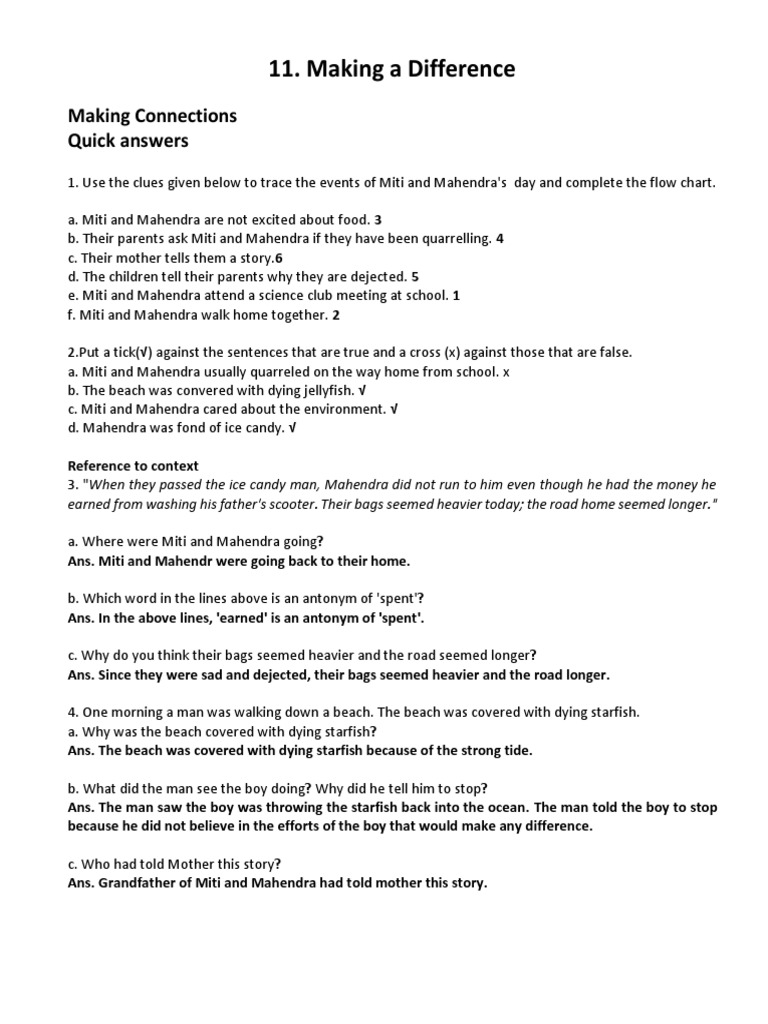 11. Making a Difference

Making Connections
Quick answers

1. Use the clues given below to trace the events of Miti and Mahendra's day and complete the flow chart.

a. Miti and Mahendra are not excited about food. 3
b. Their parents ask Miti and Mahendra if they have been quarrelling. 4
c. Their mother tells them a story.6
d. The children tell their parents why they are dejected. 5
e. Miti and Mahendra attend a science club meeting at school. 1
f. Miti and Mahendra walk home together. 2

2.Put a tick(√) against the sentences that are true and a cross (x) against those that are false.
a. Miti and Mahendra usually quarreled on the way home from school. x
b. The beach was convered with dying jellyfish. √
c. Miti and Mahendra cared about the environment. √
d. Mahendra was fond of ice candy. √

Reference to context
3. "When they passed the ice candy man, Mahendra did not run to him even though he had the money he earned from washing his father's scooter. Their bags seemed heavier today; the road home seemed longer."

a. Where were Miti and Mahendra going?
Ans. Miti and Mahendr were going back to their home.

b. Which word in the lines above is an antonym of 'spent'?
Ans. In the above lines, 'earned' is an antonym of 'spent'.

c. Why do you think their bags seemed heavier and the road seemed longer?
Ans. Since they were sad and dejected, their bags seemed heavier and the road longer.

4. One morning a man was walking down a beach. The beach was covered with dying starfish.
a. Why was the beach covered with dying starfish?
Ans. The beach was covered with dying starfish because of the strong tide.

b. What did the man see the boy doing? Why did he tell him to stop?
Ans. The man saw the boy was throwing the starfish back into the ocean. The man told the boy to stop because he did not believe in the efforts of the boy that would make any difference.

c. Who had told Mother this story?
Ans. Grandfather of Miti and Mahendra had told mother this story.